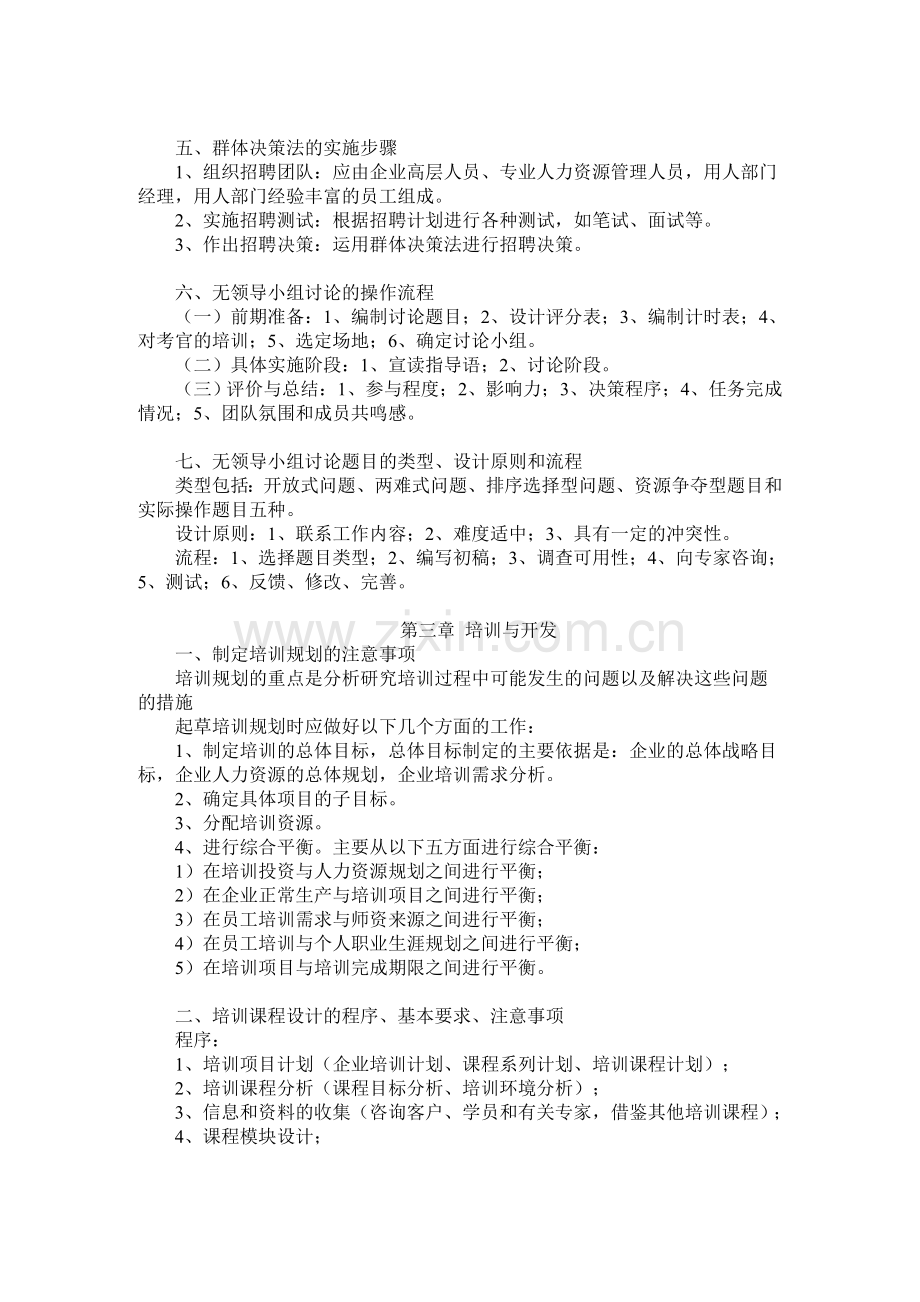 五、群体决策法的实施步骤

1、组织招聘团队：应由企业高层人员、专业人力资源管理人员，用人部门经理，用人部门经验丰富的员工组成。

2、实施招聘测试：根据招聘计划进行各种测试，如笔试、面试等。

3、作出招聘决策：运用群体决策法进行招聘决策。

六、无领导小组讨论的操作流程

（一）前期准备：1、编制讨论题目；2、设计评分表；3、编制计时表；4、对考官的培训；5、选定场地；6、确定讨论小组。

（二）具体实施阶段：1、宣读指导语；2、讨论阶段。

（三）评价与总结：1、参与程度；2、影响力；3、决策程序；4、任务完成情况；5、团队氛围和成员共鸣感。

七、无领导小组讨论题目的类型、设计原则和流程

类型包括：开放式问题、两难式问题、排序选择型问题、资源争夺型题目和实际操作题目五种。

设计原则：1、联系工作内容；2、难度适中；3、具有一定的冲突性。

流程：1、选择题目类型；2、编写初稿；3、调查可用性；4、向专家咨询；5、测试；6、反馈、修改、完善。

第三章 培训与开发

一、制定培训规划的注意事项

培训规划的重点是分析研究培训过程中可能发生的问题以及解决这些问题的措施

起草培训规划时应做好以下几个方面的工作：

1、制定培训的总体目标，总体目标制定的主要依据是：企业的总体战略目标，企业人力资源的总体规划，企业培训需求分析。

2、确定具体项目的子目标。

3、分配培训资源。

4、进行综合平衡。主要从以下五方面进行综合平衡：

1）在培训投资与人力资源规划之间进行平衡；

2）在企业正常生产与培训项目之间进行平衡；

3）在员工培训需求与师资来源之间进行平衡；

4）在员工培训与个人职业生涯规划之间进行平衡；

5）在培训项目与培训完成期限之间进行平衡。

二、培训课程设计的程序、基本要求、注意事项

程序：

1、培训项目计划（企业培训计划、课程系列计划、培训课程计划）；

2、培训课程分析（课程目标分析、培训环境分析）；

3、信息和资料的收集（咨询客户、学员和有关专家，借鉴其他培训课程）；

4、课程模块设计；

www.zixin.com.cn